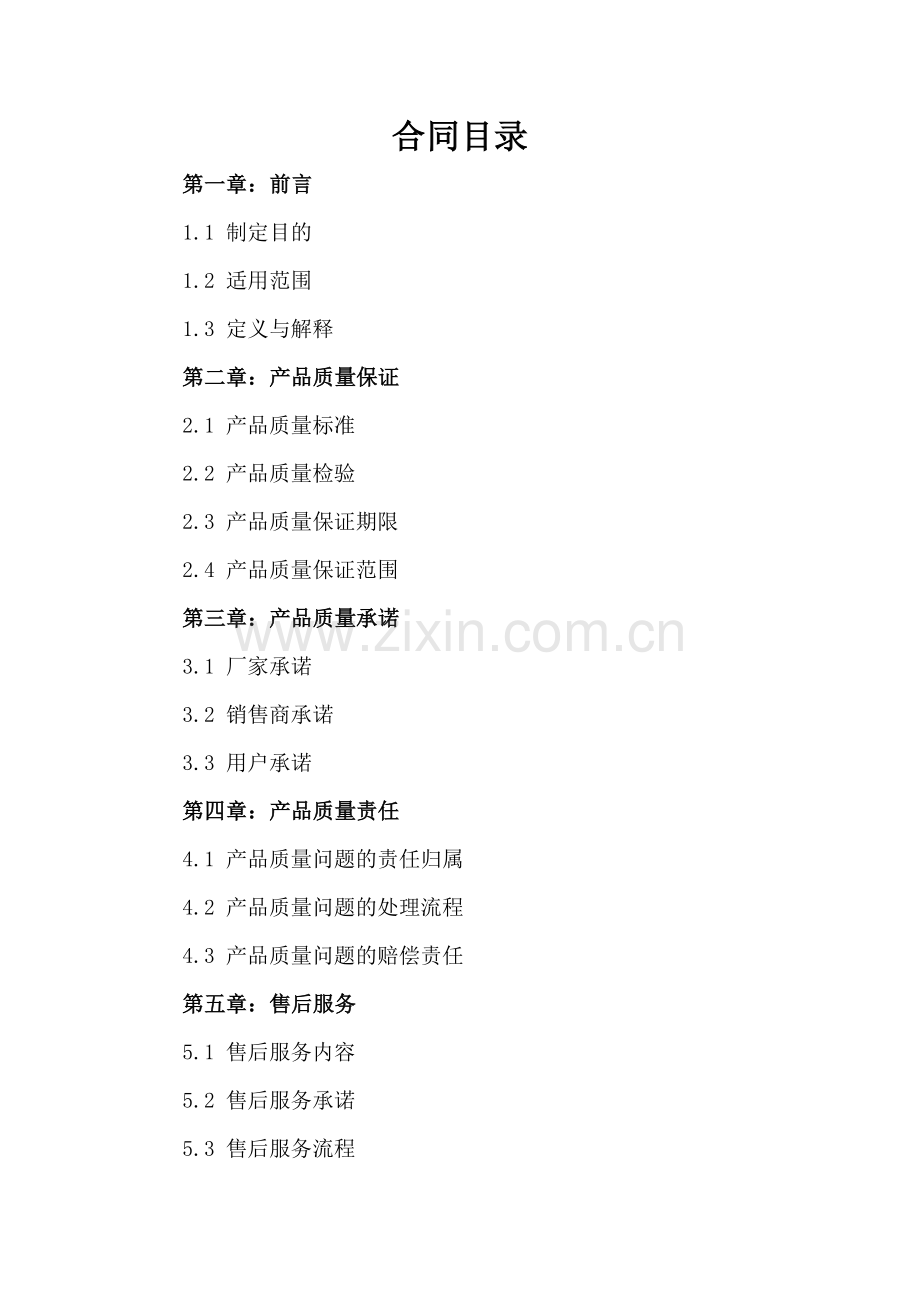 合同目录

第一章：前言

1.1 制定目的

1.2 适用范围

1.3 定义与解释

第二章：产品质量保证

2.1 产品质量标准

2.2 产品质量检验

2.3 产品质量保证期限

2.4 产品质量保证范围

第三章：产品质量承诺

www.zixin.com.cn

3.1 厂家承诺

3.2 销售商承诺

3.3 用户承诺

第四章：产品质量责任

4.1 产品质量问题的责任归属

4.2 产品质量问题的处理流程

4.3 产品质量问题的赔偿责任

第五章：售后服务

5.1 售后服务内容

5.2 售后服务承诺

5.3 售后服务流程